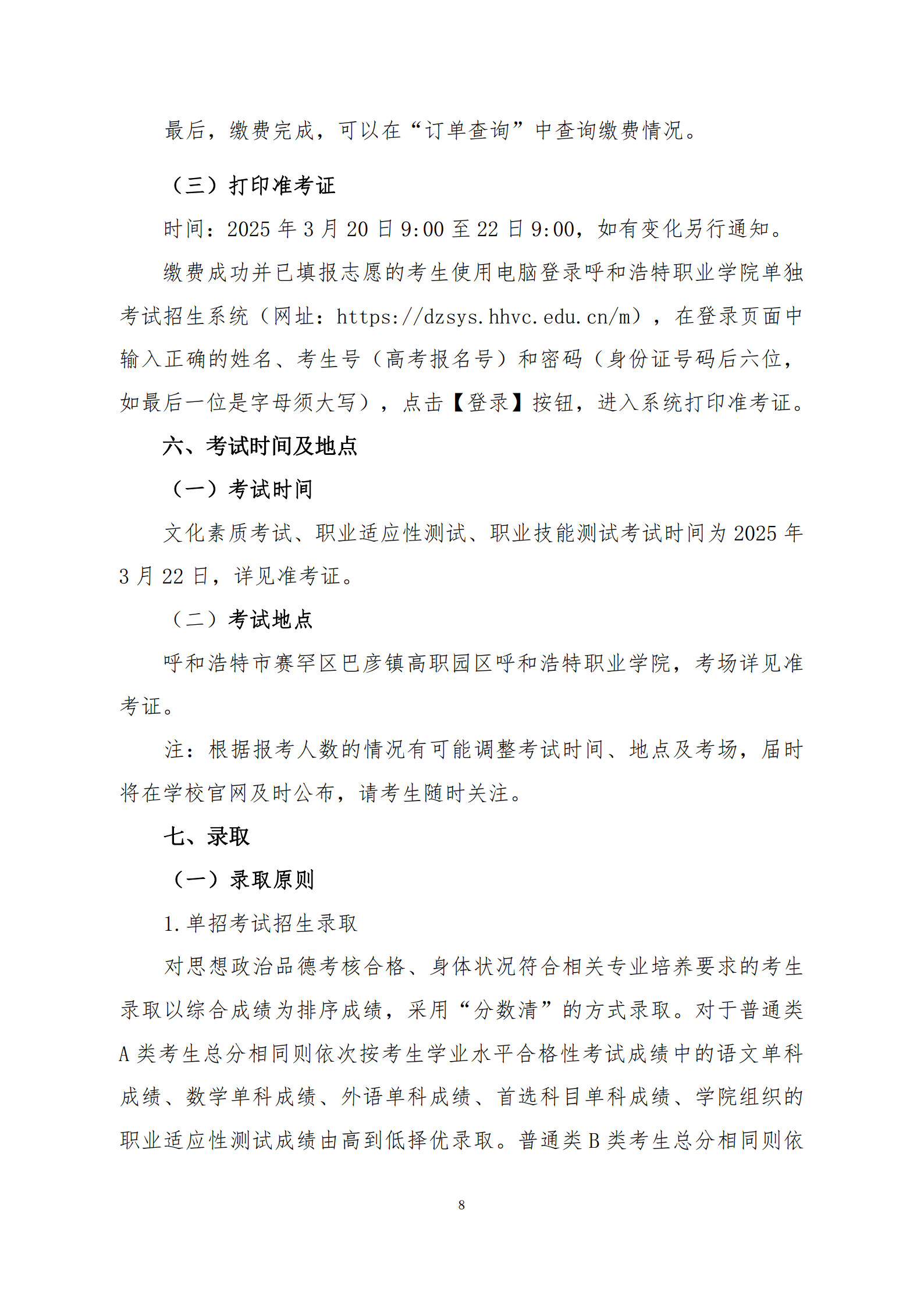 最后，缴费完成，可以在“订单查询”中查询缴费情况。

（三）打印准考证

时间：2025年3月20日9:00至22日9:00，如有变化另行通知。

缴费成功并已填报志愿的考生使用电脑登录呼和浩特职业学院单独考试招生系统（网址：https://dzsys.hhvc.edu.cn/m），在登录页面中输入正确的姓名、考生号（高考报名号）和密码（身份证号码后六位，如最后一位是字母须大写），点击【登录】按钮，进入系统打印准考证。

六、考试时间及地点

（一）考试时间

文化素质考试、职业适应性测试、职业技能测试考试时间为2025年3月22日，详见准考证。

（二）考试地点

呼和浩特市赛罕区巴彦镇高职园区呼和浩特职业学院，考场详见准考证。

注：根据报考人数的情况有可能调整考试时间、地点及考场，届时将在学校官网及时公布，请考生随时关注。

七、录取

（一）录取原则

1.单招考试招生录取

对思想政治品德考核合格、身体状况符合相关专业培养要求的考生录取以综合成绩为排序成绩，采用“分数清”的方式录取。对于普通类A类考生总分相同则依次按考生学业水平合格性考试成绩中的语文单科成绩、数学单科成绩、外语单科成绩、首选科目单科成绩、学院组织的职业适应性测试成绩由高到低择优录取。普通类B类考生总分相同则依

8